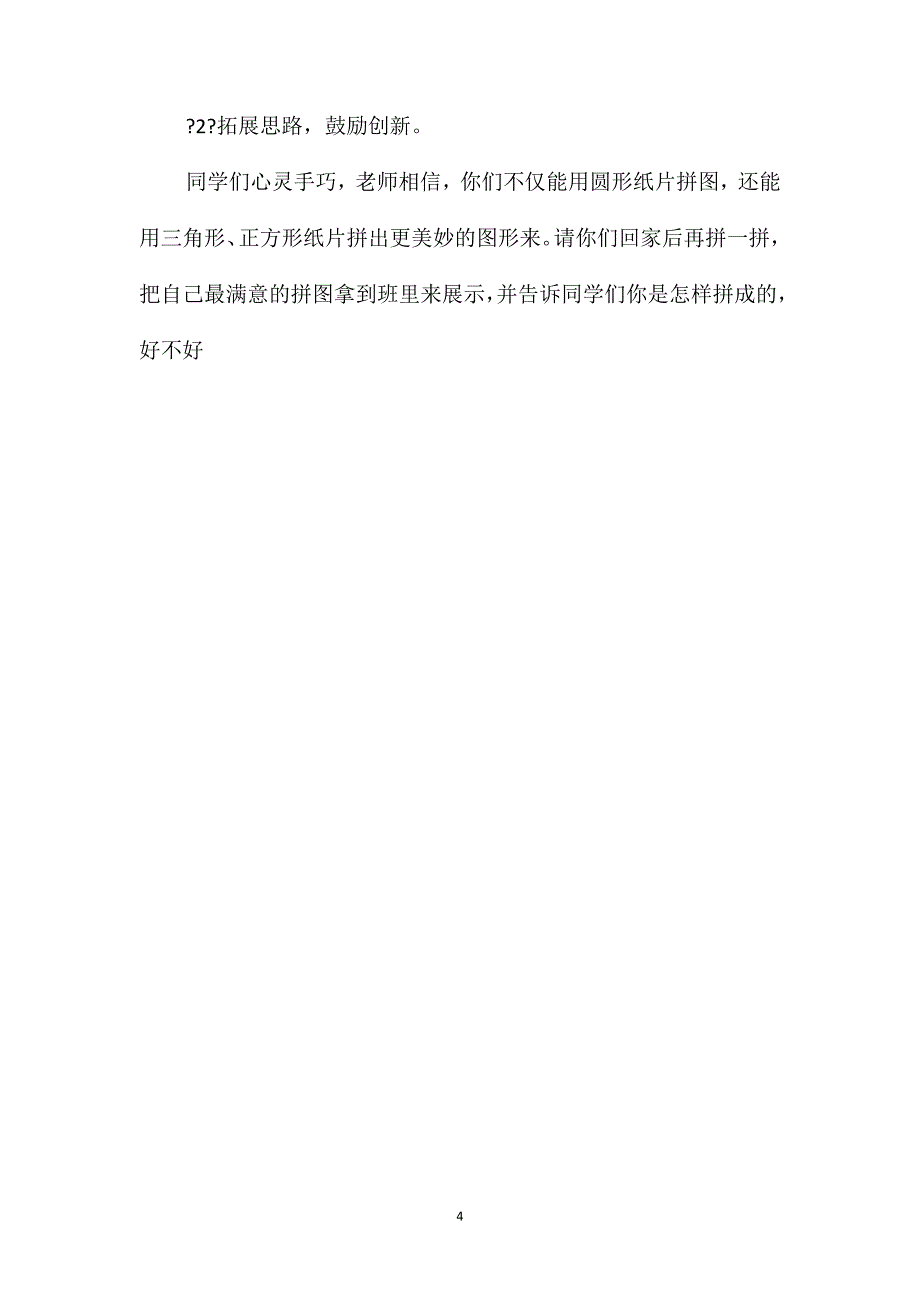 ?2?拓展思路，鼓励创新。

同学们心灵手巧，老师相信，你们不仅能用圆形纸片拼图，还能用三角形、正方形纸片拼出更美妙的图形来。请你们回家后再拼一拼，把自己最满意的拼图拿到班里来展示，并告诉同学们你是怎样拼成的，好不好

4